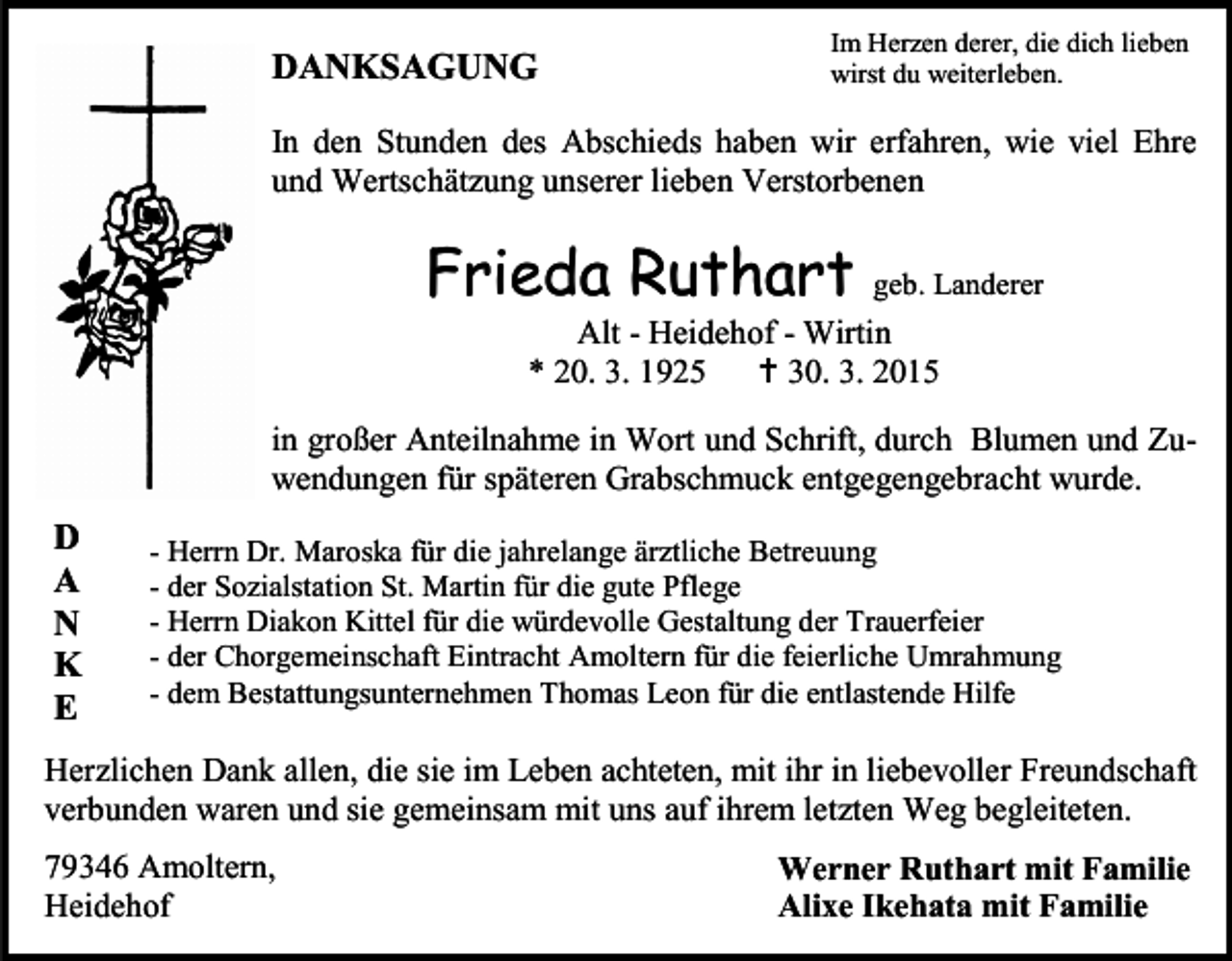 DANKSAGUNG

Im Herzen derer, die dich lieben
wirst du weiterleben.

In den Stunden des Abschieds haben wir erfahren, wie viel Ehre und Wertschätzung unserer lieben Verstorbenen

Frieda Ruthart geb. Landerer

Alt - Heidehof - Wirtin
* 20. 3. 1925 † 30. 3. 2015

in großer Anteilnahme in Wort und Schrift, durch Blumen und Zuwendungen für späteren Grabschmuck entgegengebracht wurde.

D
A
N
K
E

- Herrn Dr. Maroska für die jahrelange ärztliche Betreuung
- der Sozialstation St. Martin für die gute Pflege
- Herrn Diakon Kittel für die würdevolle Gestaltung der Trauerfeier
- der Chorgemeinschaft Eintracht Amoltern für die feierliche Umrahmung
- dem Bestattungsunternehmen Thomas Leon für die entlastende Hilfe

Herzlichen Dank allen, die sie im Leben achteten, mit ihr in liebevoller Freundschaft verbunden waren und sie gemeinsam mit uns auf ihrem letzten Weg begleiteten.

79346 Amoltern,
Heidehof

Werner Ruthart mit Familie
Alixe Ikehata mit Familie